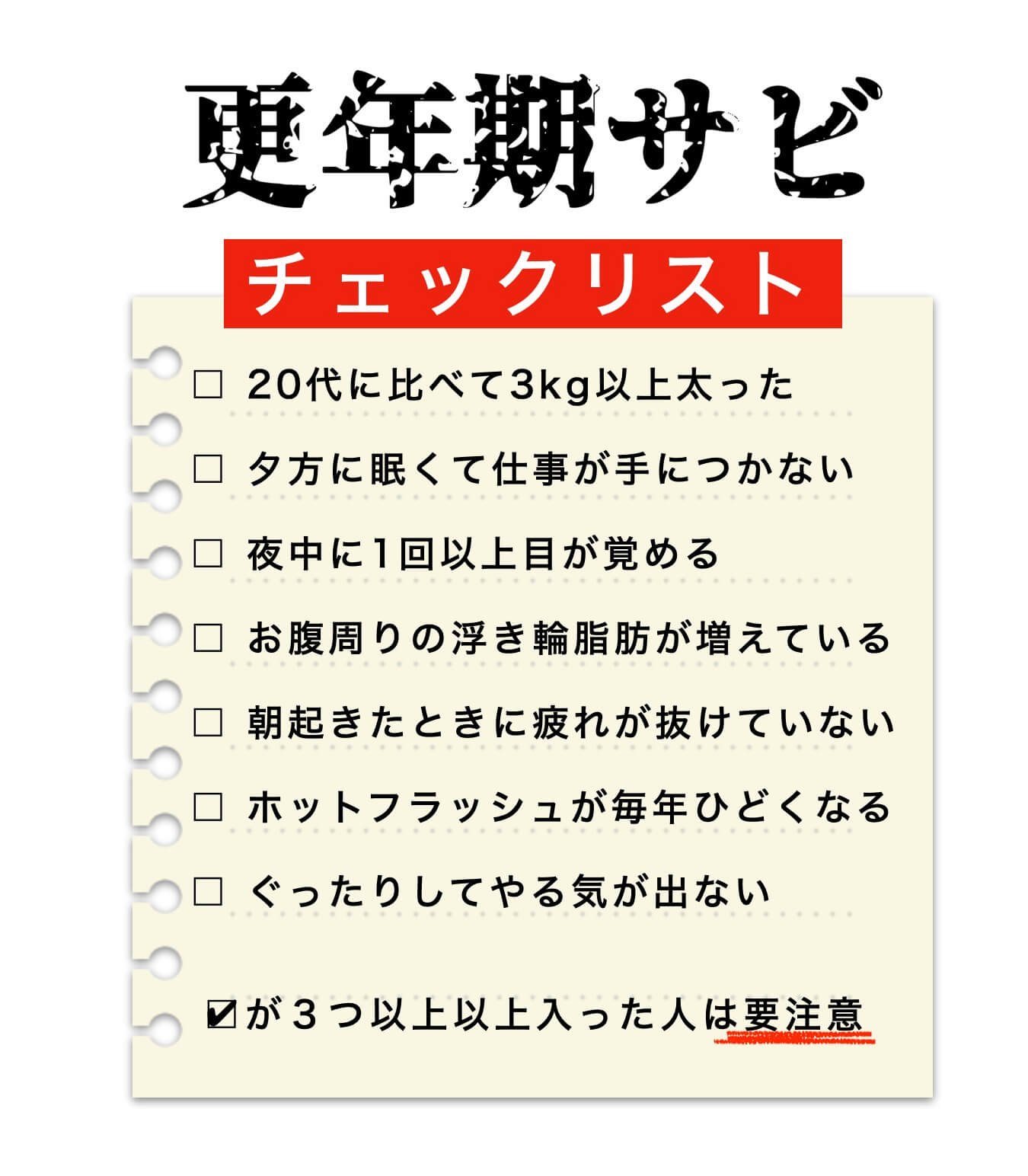 更年期サビ

チェックリスト

□ 20代に比べて3kg以上太った

□ 夕方に眠くて仕事が手につかない

□ 夜中に1回以上目が覚める

□ お腹周りの浮き輪脂肪が増えている

□ 朝起きたときに疲れが抜けていない

□ ホットフラッシュが毎年ひどくなる

□ ぐったりしてやる気が出ない

☑が３つ以上以上入った人は要注意